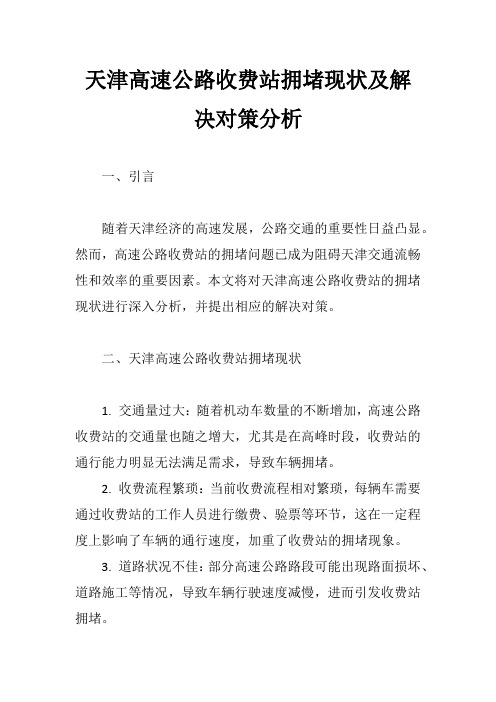 天津高速公路收费站拥堵现状及解决对策分析

一、引言

随着天津经济的高速发展，公路交通的重要性日益凸显。然而，高速公路收费站的拥堵问题已成为阻碍天津交通流畅性和效率的重要因素。本文将对天津高速公路收费站的拥堵现状进行深入分析，并提出相应的解决对策。

二、天津高速公路收费站拥堵现状

1. 交通量过大：随着机动车数量的不断增加，高速公路收费站的交通量也随之增大，尤其是在高峰时段，收费站的通行能力明显无法满足需求，导致车辆拥堵。

2. 收费流程繁琐：当前收费流程相对繁琐，每辆车需要通过收费站的工作人员进行缴费、验票等环节，这在一定程度上影响了车辆的通行速度，加重了收费站的拥堵现象。

3. 道路状况不佳：部分高速公路路段可能出现路面损坏、道路施工等情况，导致车辆行驶速度减慢，进而引发收费站拥堵。